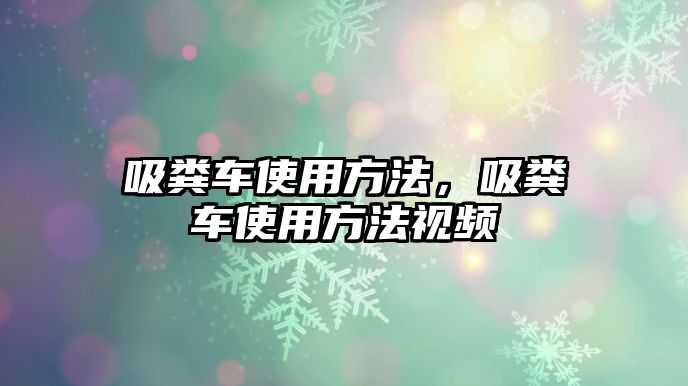 吸粪车使用方法，吸粪车使用方法视频